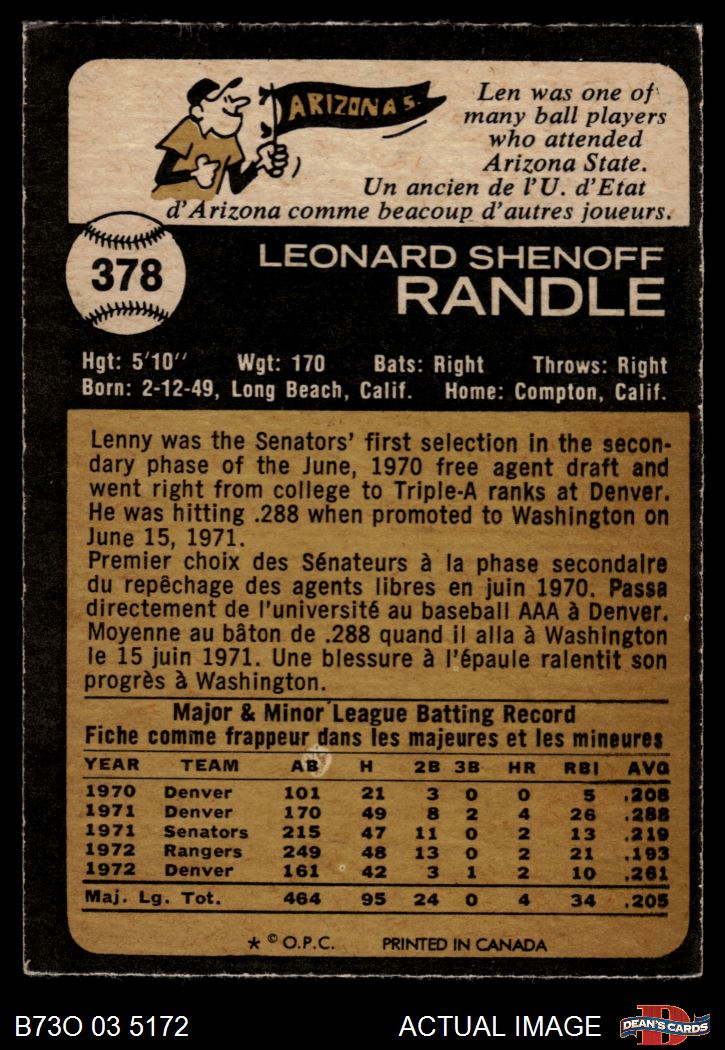 ARIZONA S.

Len was one of many ball players who attended Arizona State. Un ancien de l'U. d'Etat d'Arizona comme beacoup d'autres joueurs.

378

LEONARD SHENOFF
RANDLE

Hgt: 5'10'' Wgt: 170 Bats: Right Throws: Right
Born: 2-12-49, Long Beach, Calif. Home: Compton, Calif.

Lenny was the Senators' first selection in the secondary phase of the June, 1970 free agent draft and went right from college to Triple-A ranks at Denver. He was hitting .288 when promoted to Washington on June 15, 1971.
Premier choix des Sénateurs à la phase secondaire du repêchage des agents libres en juin 1970. Passa directement de l'université au baseball AAA à Denver. Moyenne au bâton de .288 quand il alla à Washington le 15 juin 1971. Une blessure à l'épaule ralentit son progrès à Washington.

Major & Minor League Batting Record
Fiche comme frappeur dans les majeures et les mineures

| YEAR | TEAM | AB | H | 2B | 3B | HR | RBI | AVG |
|---|---|---|---|---|---|---|---|---|
| 1970 | Denver | 101 | 21 | 3 | 0 | 0 | 5 | .208 |
| 1971 | Denver | 170 | 49 | 8 | 2 | 4 | 26 | .288 |
| 1971 | Senators | 215 | 47 | 11 | 0 | 2 | 13 | .219 |
| 1972 | Rangers | 249 | 48 | 13 | 0 | 2 | 21 | .193 |
| 1972 | Denver | 161 | 42 | 3 | 1 | 2 | 10 | .261 |
| Maj. Lg. Tot. | | 464 | 95 | 24 | 0 | 4 | 34 | .205 |

* © O.P.C. PRINTED IN CANADA

B73O 03 5172 ACTUAL IMAGE DEAN'S CARDS